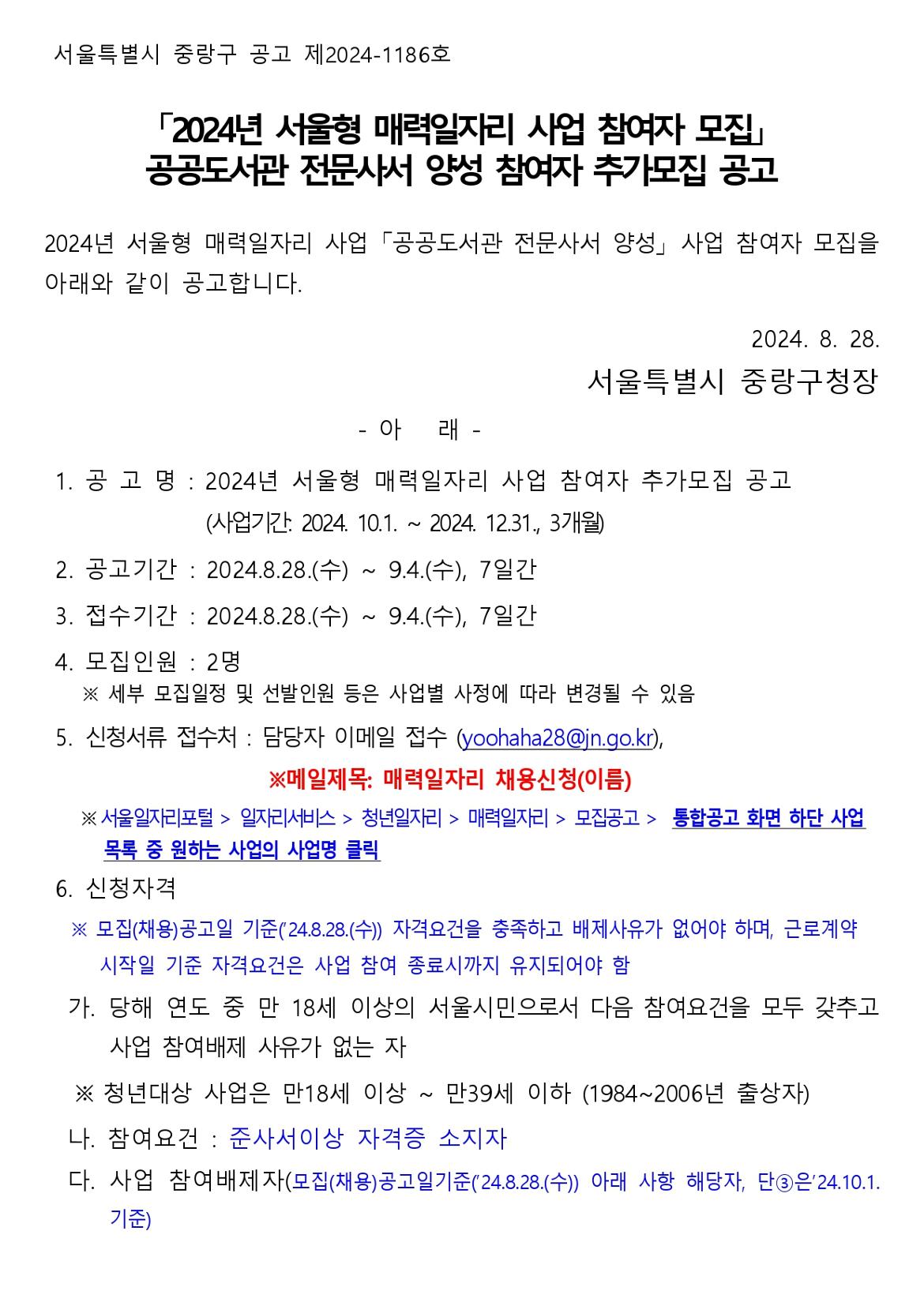 서울특별시 중랑구 공고 제2024-1186호

「2024년 서울형 매력일자리 사업 참여자 모집」
공공도서관 전문사서 양성 참여자 추가모집 공고

2024년 서울형 매력일자리 사업「공공도서관 전문사서 양성」사업 참여자 모집을 아래와 같이 공고합니다.

2024. 8. 28.

서울특별시 중랑구청장

- 아 래 -

1. 공 고 명 : 2024년 서울형 매력일자리 사업 참여자 추가모집 공고
(사업기간: 2024. 10.1. ~ 2024. 12.31., 3개월)

2. 공고기간 : 2024.8.28.(수) ~ 9.4.(수), 7일간

3. 접수기간 : 2024.8.28.(수) ~ 9.4.(수), 7일간

4. 모집인원 : 2명
※ 세부 모집일정 및 선발인원 등은 사업별 사정에 따라 변경될 수 있음

5. 신청서류 접수처 : 담당자 이메일 접수 (yoohaha28@jn.go.kr),
※메일제목: 매력일자리 채용신청(이름)
※ 서울일자리포털 > 일자리서비스 > 청년일자리 > 매력일자리 > 모집공고 > 통합공고 화면 하단 사업 목록 중 원하는 사업의 사업명 클릭

6. 신청자격
※ 모집(채용)공고일 기준('24.8.28.(수)) 자격요건을 충족하고 배제사유가 없어야 하며, 근로계약 시작일 기준 자격요건은 사업 참여 종료시까지 유지되어야 함

가. 당해 연도 중 만 18세 이상의 서울시민으로서 다음 참여요건을 모두 갖추고 사업 참여배제 사유가 없는 자

※ 청년대상 사업은 만18세 이상 ~ 만39세 이하 (1984~2006년 출상자)

나. 참여요건 : 준사서이상 자격증 소지자

다. 사업 참여배제자(모집(채용)공고일기준('24.8.28.(수)) 아래 사항 해당자, 단③은'24.10.1. 기준)